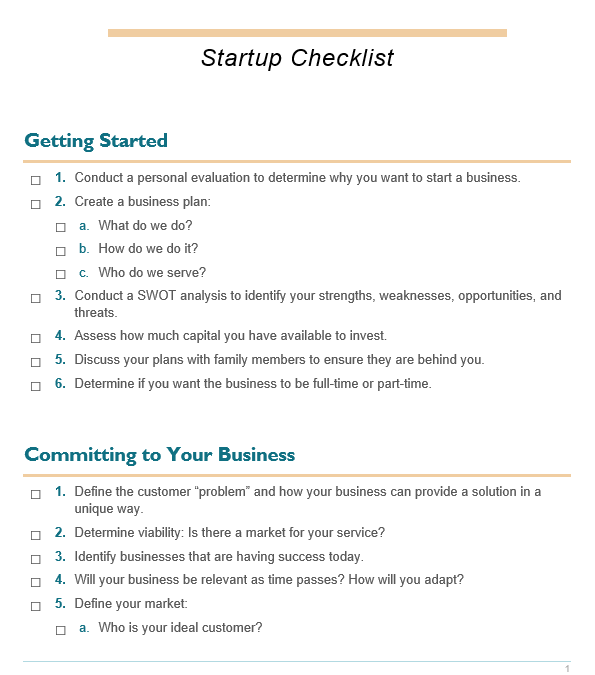 Startup Checklist

Getting Started

☐ 1. Conduct a personal evaluation to determine why you want to start a business.
☐ 2. Create a business plan:
☐ a. What do we do?
☐ b. How do we do it?
☐ c. Who do we serve?
☐ 3. Conduct a SWOT analysis to identify your strengths, weaknesses, opportunities, and threats.
☐ 4. Assess how much capital you have available to invest.
☐ 5. Discuss your plans with family members to ensure they are behind you.
☐ 6. Determine if you want the business to be full-time or part-time.

Committing to Your Business

☐ 1. Define the customer “problem” and how your business can provide a solution in a unique way.
☐ 2. Determine viability: Is there a market for your service?
☐ 3. Identify businesses that are having success today.
☐ 4. Will your business be relevant as time passes? How will you adapt?
☐ 5. Define your market:
☐ a. Who is your ideal customer?

1